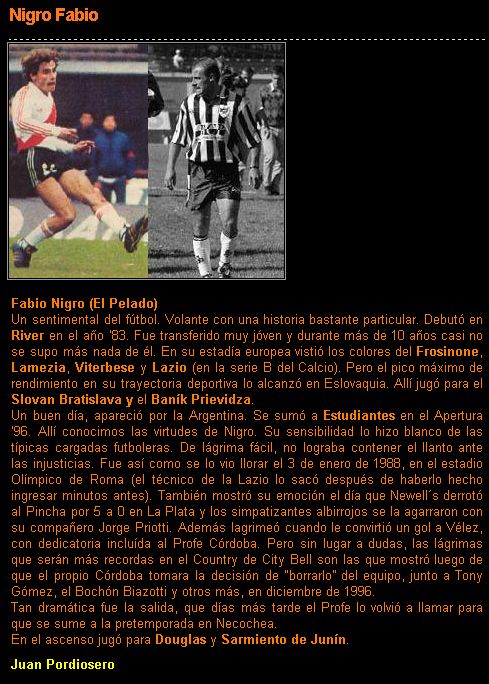 Nigro Fabio

Fabio Nigro (El Pelado)
Un sentimental del fútbol. Volante con una historia bastante particular. Debutó en River en el año '83. Fue transferido muy jóven y durante más de 10 años casi no se supo más nada de él. En su estadía europea vistió los colores del Frosinone, Lamezia, Viterbese y Lazio (en la serie B del Calcio). Pero el pico máximo de rendimiento en su trayectoria deportiva lo alcanzó en Eslovaquia. Allí jugó para el Slovan Bratislava y el Baník Prievidza.
Un buen día, apareció por la Argentina. Se sumó a Estudiantes en el Apertura '96. Allí conocimos las virtudes de Nigro. Su sensibilidad lo hizo blanco de las típicas cargadas futboleras. De lágrima fácil, no lograba contener el llanto ante las injusticias. Fue así como se lo vio llorar el 3 de enero de 1988, en el estadio Olímpico de Roma (el técnico de la Lazio lo sacó después de haberlo hecho ingresar minutos antes). También mostró su emoción el día que Newell´s derrotó al Pincha por 5 a 0 en La Plata y los simpatizantes albirrojos se la agarraron con su compañero Jorge Priotti. Además lagrimeó cuando le convirtió un gol a Vélez, con dedicatoria incluída al Profe Córdoba. Pero sin lugar a dudas, las lágrimas que serán más recordas en el Country de City Bell son las que mostró luego de que el propio Córdoba tomara la decisión de "borrarlo" del equipo, junto a Tony Gómez, el Bochón Biazotti y otros más, en diciembre de 1996.
Tan dramática fue la salida, que días más tarde el Profe lo volvió a llamar para que se sume a la pretemporada en Necochea.
En el ascenso jugó para Douglas y Sarmiento de Junín.

Juan Pordiosero